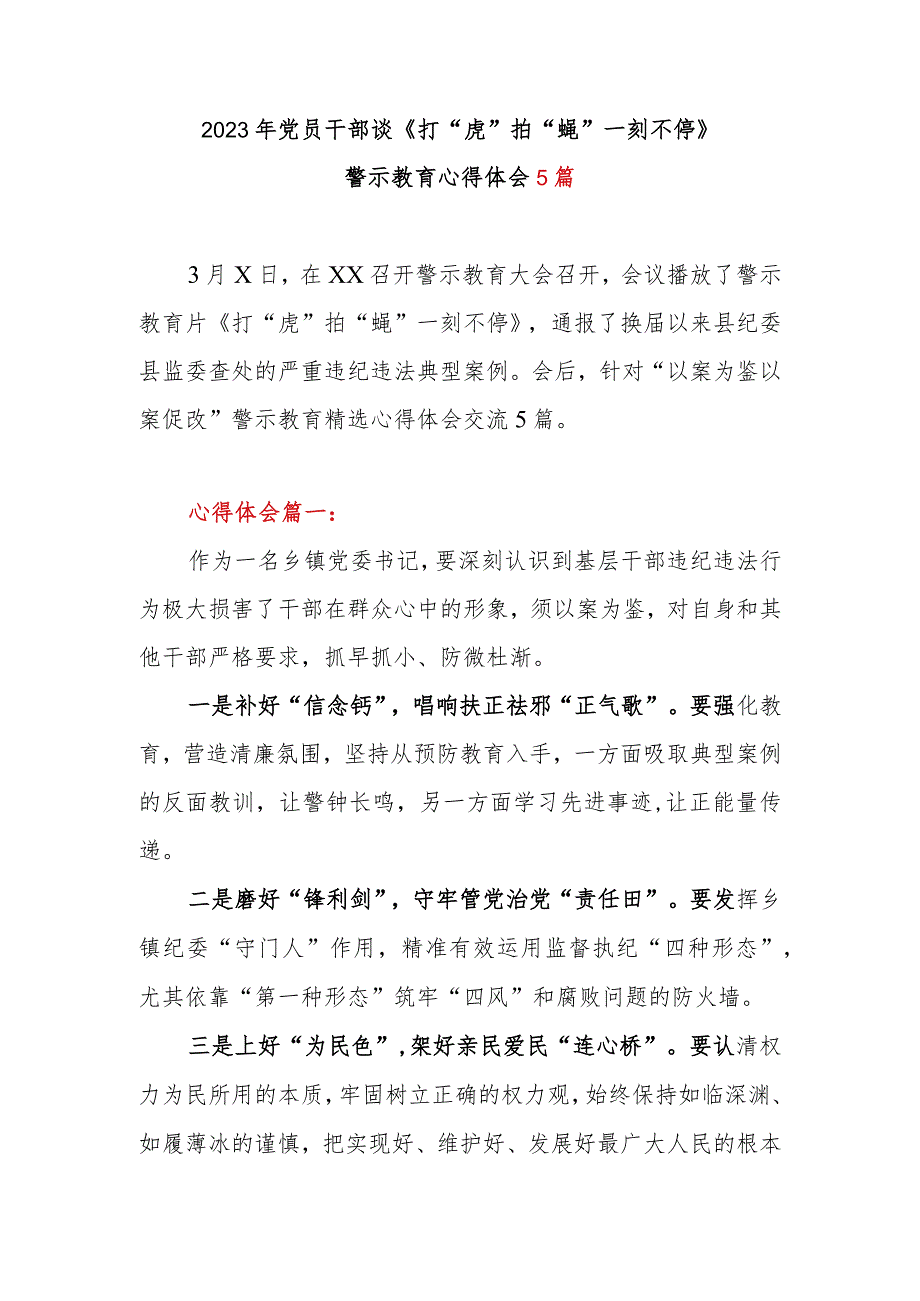 2023年党员干部谈《打“虎”拍“蝇”一刻不停》

警示教育心得体会5篇

3月X日，在XX召开警示教育大会召开，会议播放了警示教育片《打“虎”拍“蝇”一刻不停》，通报了换届以来县纪委县监委查处的严重违纪违法典型案例。会后，针对“以案为鉴以案促改”警示教育精选心得体会交流5篇。

心得体会篇一：

作为一名乡镇党委书记，要深刻认识到基层干部违纪违法行为极大损害了干部在群众心中的形象，须以案为鉴，对自身和其他干部严格要求，抓早抓小、防微杜渐。

一是补好“信念钙”，唱响扶正祛邪“正气歌”。要强化教育，营造清廉氛围，坚持从预防教育入手，一方面吸取典型案例的反面教训，让警钟长鸣，另一方面学习先进事迹，让正能量传递。

二是磨好“锋利剑”，守牢管党治党“责任田”。要发挥乡镇纪委“守门人”作用，精准有效运用监督执纪“四种形态”，尤其依靠“第一种形态”筑牢“四风”和腐败问题的防火墙。

三是上好“为民色”，架好亲民爱民“连心桥”。要认清权力为民所用的本质，牢固树立正确的权力观，始终保持如临深渊、如履薄冰的谨慎，把实现好、维护好、发展好最广大人民的根本